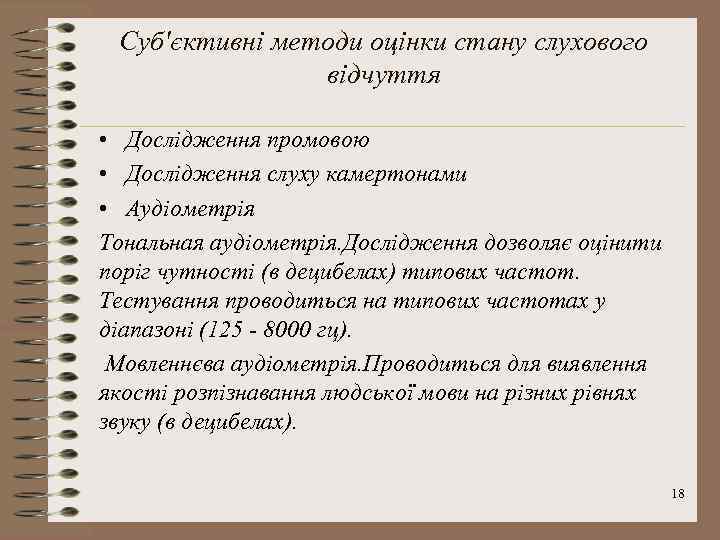 Суб'єктивні методи оцінки стану слухового відчуття

• Дослідження промовою
• Дослідження слуху камертонами
• Аудіометрія

Тональная аудіометрія.Дослідження дозволяє оцінити поріг чутності (в децибелах) типових частот. Тестування проводиться на типових частотах у діапазоні (125 - 8000 гц).

Мовленнєва аудіометрія.Проводиться для виявлення якості розпізнавання людської мови на різних рівнях звуку (в децибелах).

18